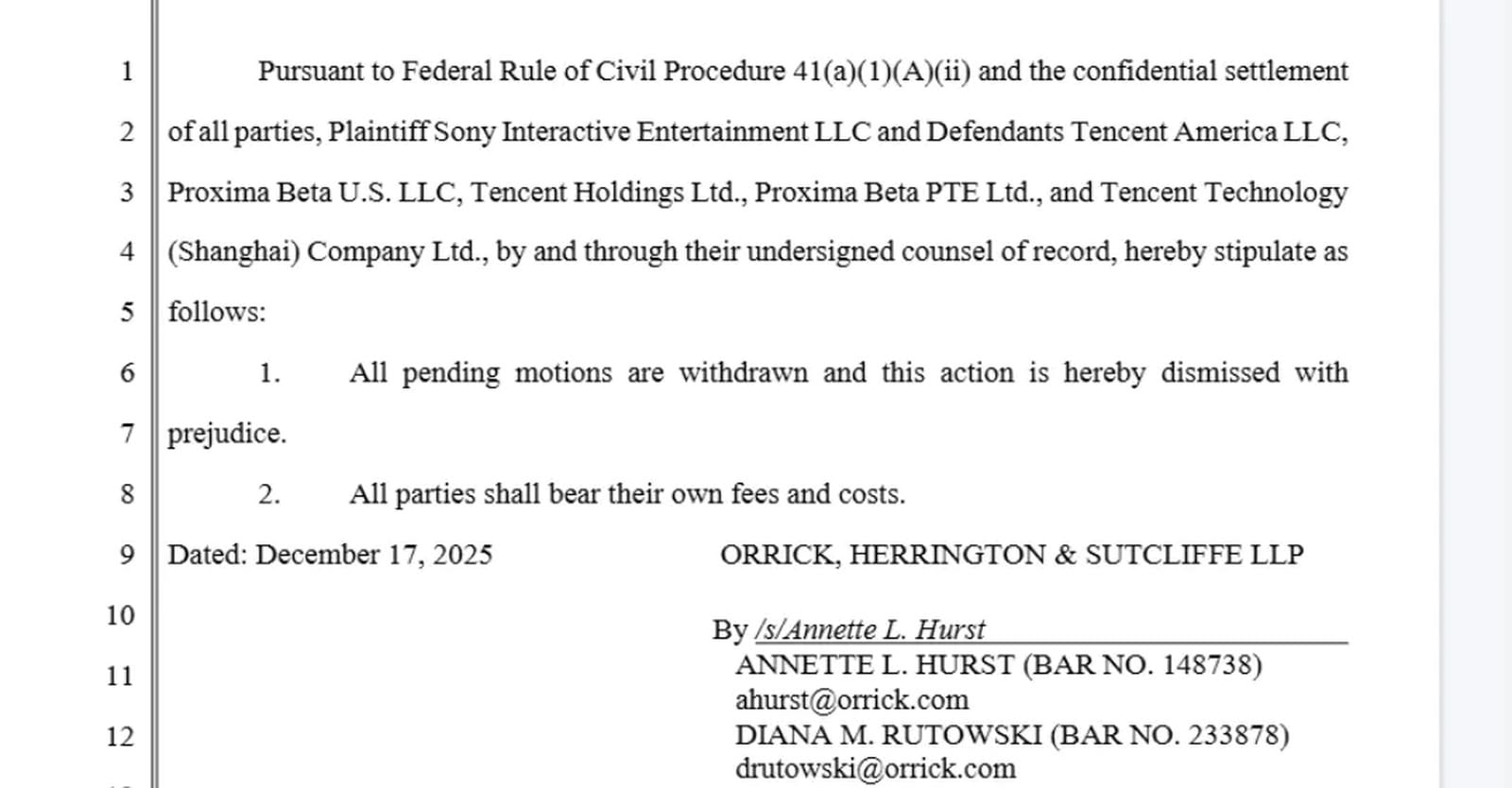 1 Pursuant to Federal Rule of Civil Procedure 41(a)(1)(A)(ii) and the confidential settlement
2 of all parties, Plaintiff Sony Interactive Entertainment LLC and Defendants Tencent America LLC,
3 Proxima Beta U.S. LLC, Tencent Holdings Ltd., Proxima Beta PTE Ltd., and Tencent Technology
4 (Shanghai) Company Ltd., by and through their undersigned counsel of record, hereby stipulate as
5 follows:
6 1. All pending motions are withdrawn and this action is hereby dismissed with
7 prejudice.
8 2. All parties shall bear their own fees and costs.
9 Dated: December 17, 2025 ORRICK, HERRINGTON & SUTCLIFFE LLP
10
By /s/Annette L. Hurst
11 ANNETTE L. HURST (BAR NO. 148738)
ahurst@orrick.com
12 DIANA M. RUTOWSKI (BAR NO. 233878)
drutowski@orrick.com